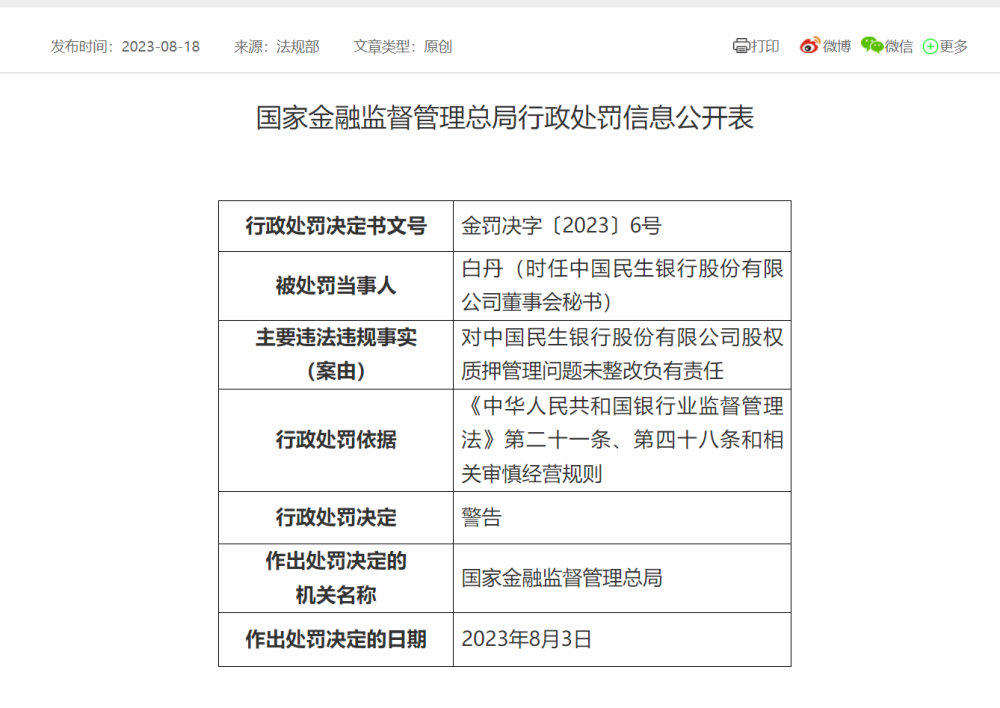 发布时间：2023-08-18　来源：法规部　文章类型：原创

打印　微博　微信　更多

国家金融监督管理总局行政处罚信息公开表

| 行政处罚决定书文号 | 金罚决字〔2023〕6号 |
|---|---|
| 被处罚当事人 | 白丹（时任中国民生银行股份有限公司董事会秘书） |
| 主要违法违规事实（案由） | 对中国民生银行股份有限公司股权质押管理问题未整改负有责任 |
| 行政处罚依据 | 《中华人民共和国银行业监督管理法》第二十一条、第四十八条和相关审慎经营规则 |
| 行政处罚决定 | 警告 |
| 作出处罚决定的机关名称 | 国家金融监督管理总局 |
| 作出处罚决定的日期 | 2023年8月3日 |